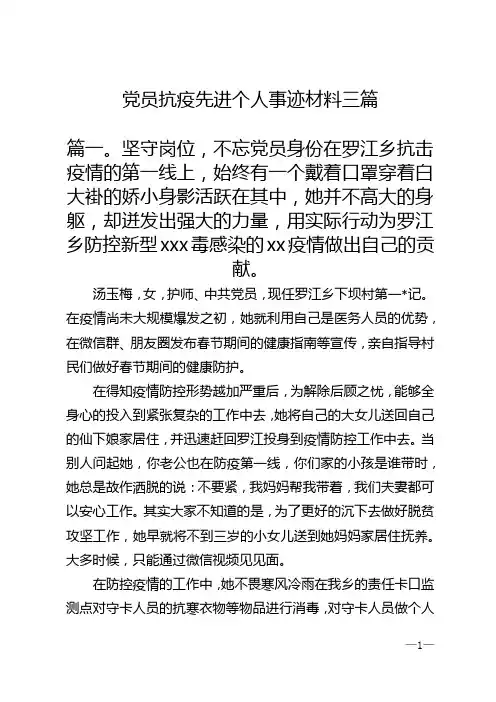 党员抗疫先进个人事迹材料三篇

篇一。坚守岗位，不忘党员身份在罗江乡抗击疫情的第一线上，始终有一个戴着口罩穿着白大褂的娇小身影活跃在其中，她并不高大的身躯，却迸发出强大的力量，用实际行动为罗江乡防控新型xxx毒感染的xx疫情做出自己的贡献。

汤玉梅，女，护师、中共党员，现任罗江乡下坝村第一*记。在疫情尚未大规模爆发之初，她就利用自己是医务人员的优势，在微信群、朋友圈发布春节期间的健康指南等宣传，亲自指导村民们做好春节期间的健康防护。

在得知疫情防控形势越加严重后，为解除后顾之忧，能够全身心的投入到紧张复杂的工作中去，她将自己的大女儿送回自己的仙下娘家居住，并迅速赶回罗江投身到疫情防控工作中去。当别人问起她，你老公也在防疫第一线，你们家的小孩是谁带时，她总是故作洒脱的说：不要紧，我妈妈帮我带着，我们夫妻都可以安心工作。其实大家不知道的是，为了更好的沉下去做好脱贫攻坚工作，她早就将不到三岁的小女儿送到她妈妈家居住抚养。大多时候，只能通过微信视频见见面。

在防控疫情的工作中，她不畏寒风冷雨在我乡的责任卡口监测点对守卡人员的抗寒衣物等物品进行消毒，对守卡人员做个人

—1—